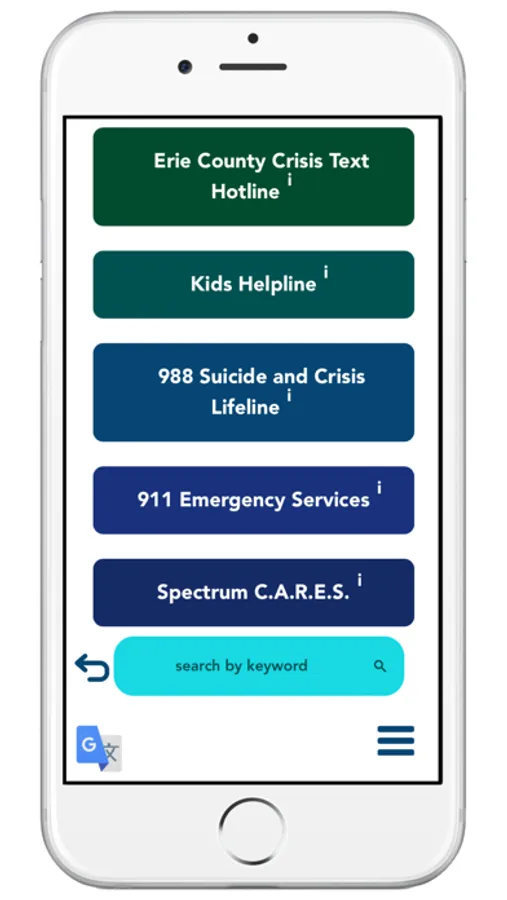 Erie County Crisis Text Hotline i

Kids Helpline i

988 Suicide and Crisis Lifeline i

911 Emergency Services i

Spectrum C.A.R.E.S. i

search by keyword

G 文